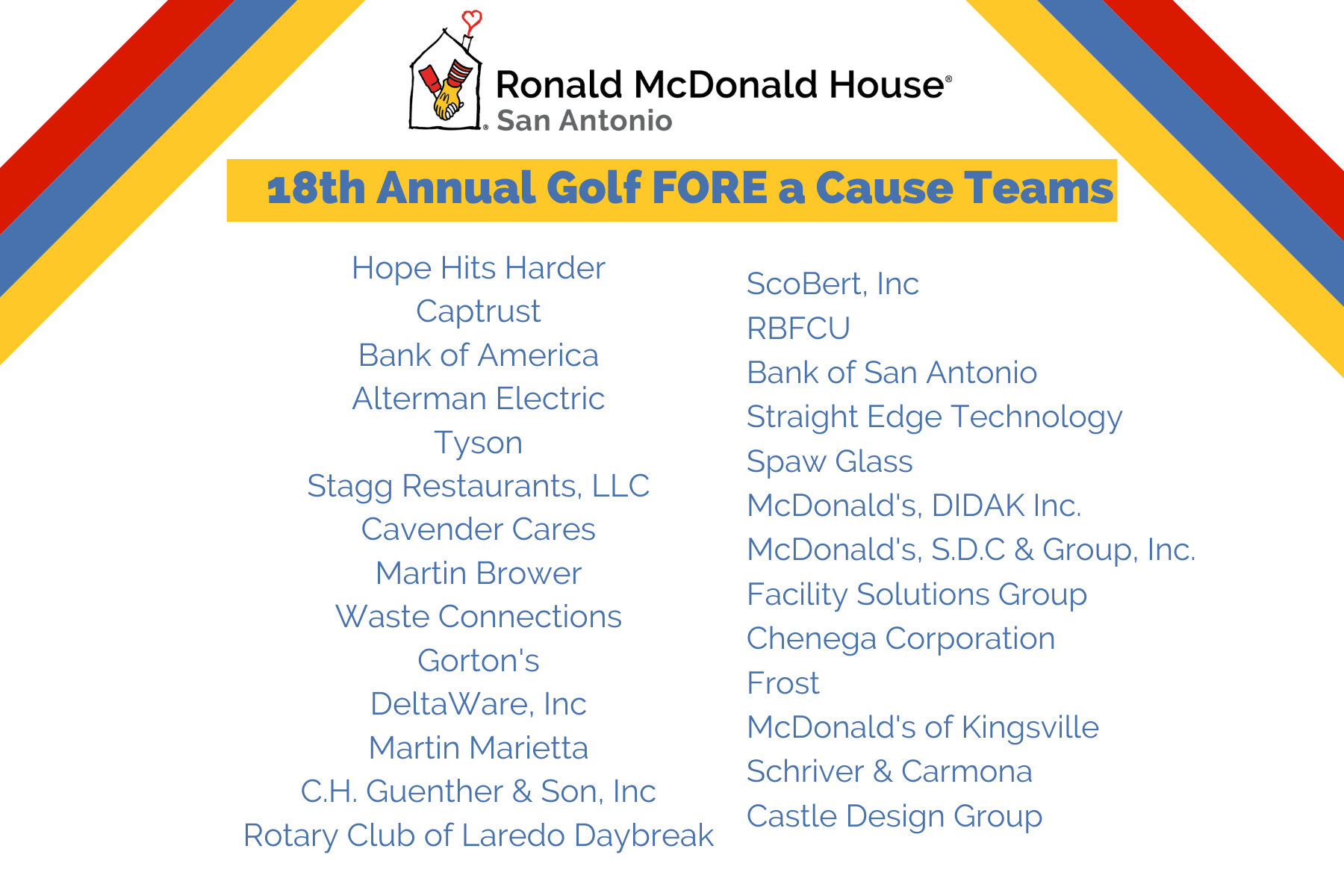 Ronald McDonald House®
San Antonio

18th Annual Golf FORE a Cause Teams

Hope Hits Harder
Captrust
Bank of America
Alterman Electric
Tyson
Stagg Restaurants, LLC
Cavender Cares
Martin Brower
Waste Connections
Gorton's
DeltaWare, Inc
Martin Marietta
C.H. Guenther & Son, Inc
Rotary Club of Laredo Daybreak

ScoBert, Inc
RBFCU
Bank of San Antonio
Straight Edge Technology
Spaw Glass
McDonald's, DIDAK Inc.
McDonald's, S.D.C & Group, Inc.
Facility Solutions Group
Chenega Corporation
Frost
McDonald's of Kingsville
Schriver & Carmona
Castle Design Group